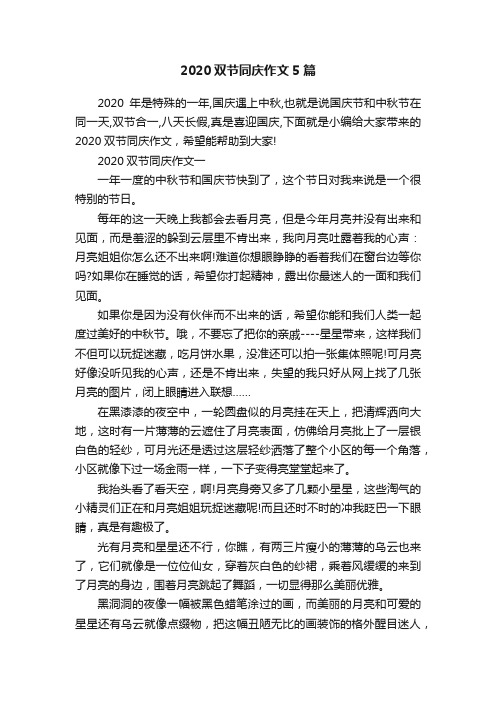 2020 双节同庆作文 5 篇

2020 年是特殊的一年,国庆遇上中秋,也就是说国庆节和中秋节在同一天,双节合一,八天长假,真是喜迎国庆,下面就是小编给大家带来的 2020 双节同庆作文，希望能帮助到大家!

2020 双节同庆作文一

一年一度的中秋节和国庆节快到了，这个节日对我来说是一个很特别的节日。

每年的这一天晚上我都会去看月亮，但是今年月亮并没有出来和见面，而是羞涩的躲到云层里不肯出来，我向月亮吐露着我的心声：月亮姐姐你怎么还不出来啊!难道你想眼睁睁的看着我们在窗台边等你吗?如果你在睡觉的话，希望你打起精神，露出你最迷人的一面和我们见面。

如果你是因为没有伙伴而不出来的话，希望你能和我们人类一起度过美好的中秋节。哦，不要忘了把你的亲戚----星星带来，这样我们不但可以玩捉迷藏，吃月饼水果，没准还可以拍一张集体照呢!可月亮好像没听见我的心声，还是不肯出来，失望的我只好从网上找了几张月亮的图片，闭上眼睛进入联想……

在黑漆漆的夜空中，一轮圆盘似的月亮挂在天上，把清辉洒向大地，这时有一片薄薄的云遮住了月亮表面，仿佛给月亮批上了一层银白色的轻纱，可月光还是透过这层轻纱洒落了整个小区的每一个角落，小区就像下过一场金雨一样，一下子变得亮堂堂起来了。

我抬头看了看天空，啊!月亮身旁又多了几颗小星星，这些淘气的小精灵们正在和月亮姐姐玩捉迷藏呢!而且还时不时的冲我眨巴一下眼睛，真是有趣极了。

光有月亮和星星还不行，你瞧，有两三片瘦小的薄薄的乌云也来了，它们就像是一位位仙女，穿着灰白色的纱裙，乘着风缓缓的来到了月亮的身边，围着月亮跳起了舞蹈，一切显得那么美丽优雅。

黑洞洞的夜像一幅被黑色蜡笔涂过的画，而美丽的月亮和可爱的星星还有乌云就像点缀物，把这幅丑陋无比的画装饰的格外醒目迷人，